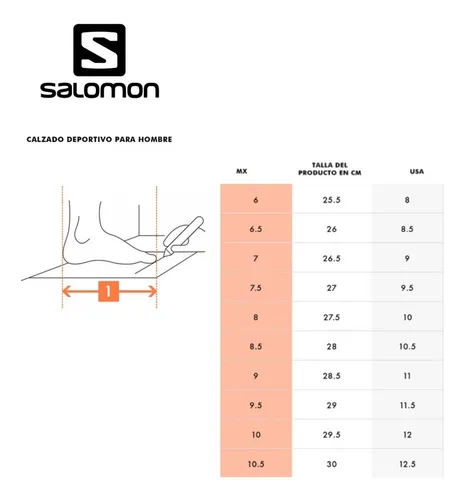 salomon

CALZADO DEPORTIVO PARA HOMBRE

1

| MX | TALLA DEL PRODUCTO EN CM | USA |
|---|---|---|
| 6 | 25.5 | 8 |
| 6.5 | 26 | 8.5 |
| 7 | 26.5 | 9 |
| 7.5 | 27 | 9.5 |
| 8 | 27.5 | 10 |
| 8.5 | 28 | 10.5 |
| 9 | 28.5 | 11 |
| 9.5 | 29 | 11.5 |
| 10 | 29.5 | 12 |
| 10.5 | 30 | 12.5 |